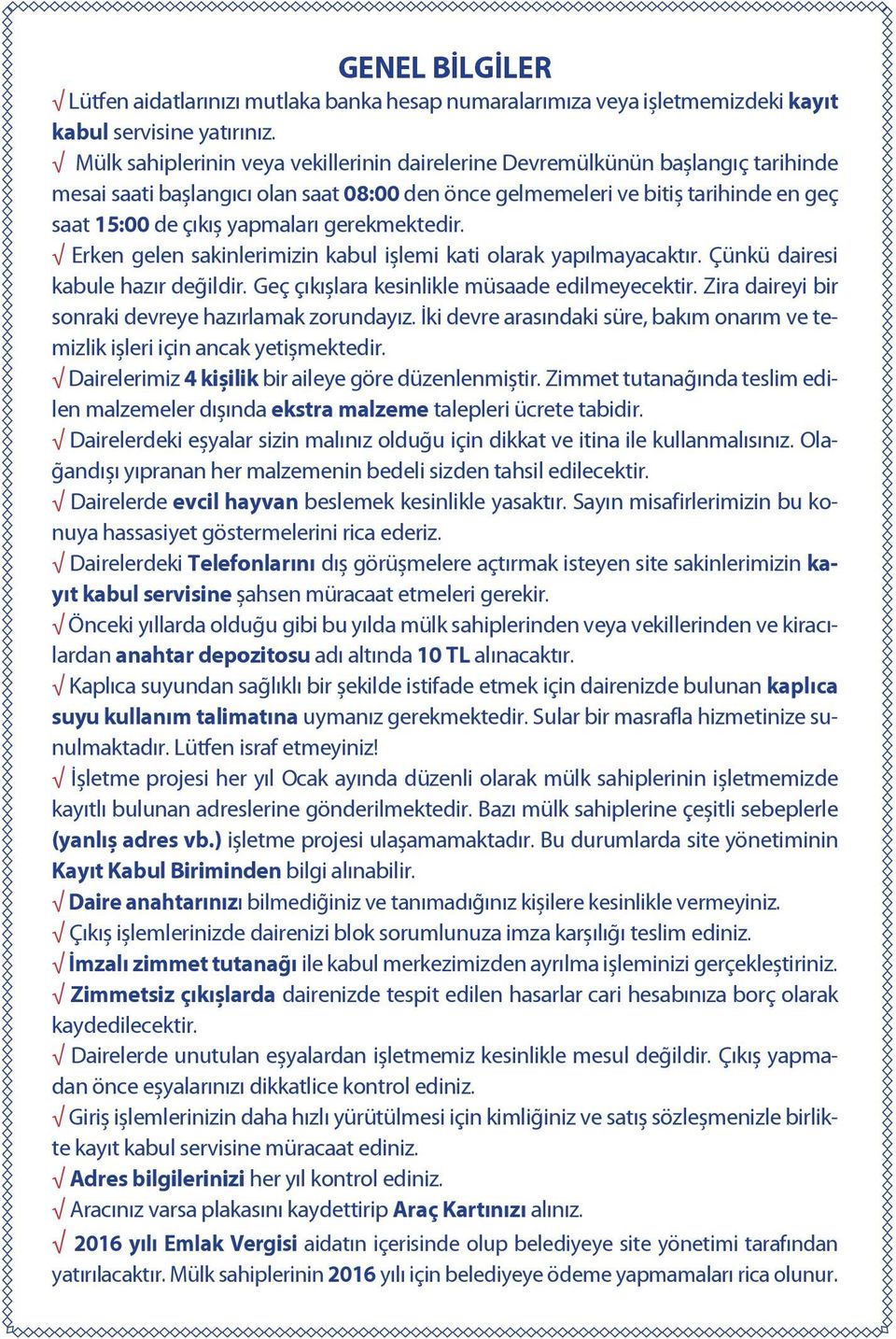 GENEL BİLGİLER

√ Lütfen aidatlarınızı mutlaka banka hesap numaralarımıza veya işletmemizdeki kayıt kabul servisine yatırınız.

√ Mülk sahiplerinin veya vekillerinin dairelerine Devremülkünün başlangıç tarihinde mesai saati başlangıcı olan saat 08:00 den önce gelmemeleri ve bitiş tarihinde en geç saat 15:00 de çıkış yapmaları gerekmektedir.

√ Erken gelen sakinlerimizin kabul işlemi kati olarak yapılmayacaktır. Çünkü dairesi kabule hazır değildir. Geç çıkışlara kesinlikle müsaade edilmeyecektir. Zira daireyi bir sonraki devreye hazırlamak zorundayız. İki devre arasındaki süre, bakım onarım ve temizlik işleri için ancak yetişmektedir.

√ Dairelerimiz 4 kişilik bir aileye göre düzenlenmiştir. Zimmet tutanağında teslim edilen malzemeler dışında ekstra malzeme talepleri ücrete tabidir.

√ Dairelerdeki eşyalar sizin malınız olduğu için dikkat ve itina ile kullanmalısınız. Olağandışı yıpranan her malzemenin bedeli sizden tahsil edilecektir.

√ Dairelerde evcil hayvan beslemek kesinlikle yasaktır. Sayın misafirlerimizin bu konuya hassasiyet göstermelerini rica ederiz.

√ Dairelerdeki Telefonlarını dış görüşmelere açtırmak isteyen site sakinlerimizin kayıt kabul servisine şahsen müracaat etmeleri gerekir.

√ Önceki yıllarda olduğu gibi bu yılda mülk sahiplerinden veya vekillerinden ve kiracılardan anahtar depozitosu adı altında 10 TL alınacaktır.

√ Kaplıca suyundan sağlıklı bir şekilde istifade etmek için dairenizde bulunan kaplıca suyu kullanım talimatına uymanız gerekmektedir. Sular bir masrafla hizmetinize sunulmaktadır. Lütfen israf etmeyiniz!

√ İşletme projesi her yıl Ocak ayında düzenli olarak mülk sahiplerinin işletmemizde kayıtlı bulunan adreslerine gönderilmektedir. Bazı mülk sahiplerine çeşitli sebeplerle (yanlış adres vb.) işletme projesi ulaşamamaktadır. Bu durumlarda site yönetiminin Kayıt Kabul Biriminden bilgi alınabilir.

√ Daire anahtarınızı bilmediğiniz ve tanımadığınız kişilere kesinlikle vermeyiniz.

√ Çıkış işlemlerinizde dairenizi blok sorumlunuza imza karşılığı teslim ediniz.

√ İmzalı zimmet tutanağı ile kabul merkezimizden ayrılma işleminizi gerçekleştiriniz.

√ Zimmetsiz çıkışlarda dairenizde tespit edilen hasarlar cari hesabınıza borç olarak kaydedilecektir.

√ Dairelerde unutulan eşyalardan işletmemiz kesinlikle mesul değildir. Çıkış yapmadan önce eşyalarınızı dikkatlice kontrol ediniz.

√ Giriş işlemlerinizin daha hızlı yürütülmesi için kimliğiniz ve satış sözleşmenizle birlikte kayıt kabul servisine müracaat ediniz.

√ Adres bilgilerinizi her yıl kontrol ediniz.

√ Aracınız varsa plakasını kaydettirip Araç Kartınızı alınız.

√ 2016 yılı Emlak Vergisi aidatın içerisinde olup belediyeye site yönetimi tarafından yatırılacaktır. Mülk sahiplerinin 2016 yılı için belediyeye ödeme yapmamaları rica olunur.